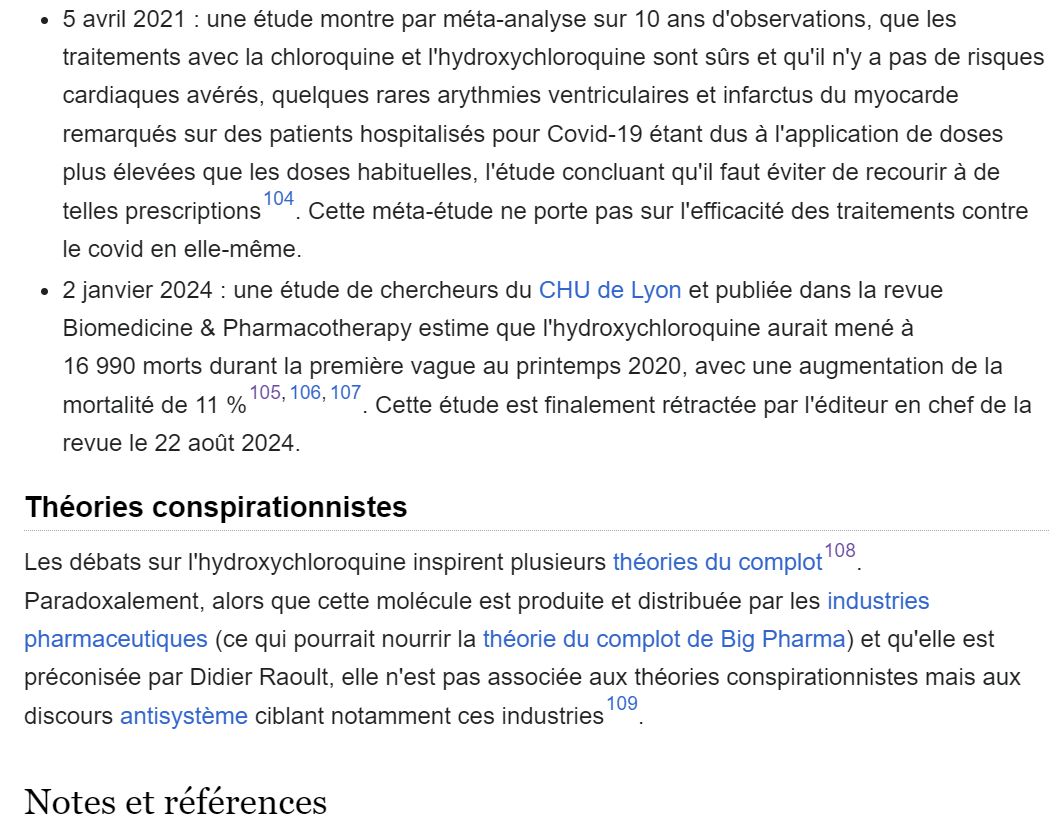 • 5 avril 2021 : une étude montre par méta-analyse sur 10 ans d'observations, que les traitements avec la chloroquine et l'hydroxychloroquine sont sûrs et qu'il n'y a pas de risques cardiaques avérés, quelques rares arythmies ventriculaires et infarctus du myocarde remarqués sur des patients hospitalisés pour Covid-19 étant dus à l'application de doses plus élevées que les doses habituelles, l'étude concluant qu'il faut éviter de recourir à de telles prescriptions$^{104}$. Cette méta-étude ne porte pas sur l'efficacité des traitements contre le covid en elle-même.
• 2 janvier 2024 : une étude de chercheurs du CHU de Lyon et publiée dans la revue Biomedicine & Pharmacotherapy estime que l'hydroxychloroquine aurait mené à 16 990 morts durant la première vague au printemps 2020, avec une augmentation de la mortalité de 11 %$^{105, 106, 107}$. Cette étude est finalement rétractée par l'éditeur en chef de la revue le 22 août 2024.

Théories conspirationnistes

Les débats sur l'hydroxychloroquine inspirent plusieurs théories du complot$^{108}$. Paradoxalement, alors que cette molécule est produite et distribuée par les industries pharmaceutiques (ce qui pourrait nourrir la théorie du complot de Big Pharma) et qu'elle est préconisée par Didier Raoult, elle n'est pas associée aux théories conspirationnistes mais aux discours antisystème ciblant notamment ces industries$^{109}$.

Notes et références